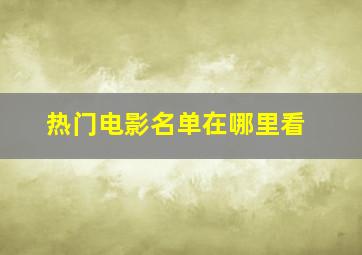 热门电影名单在哪里看